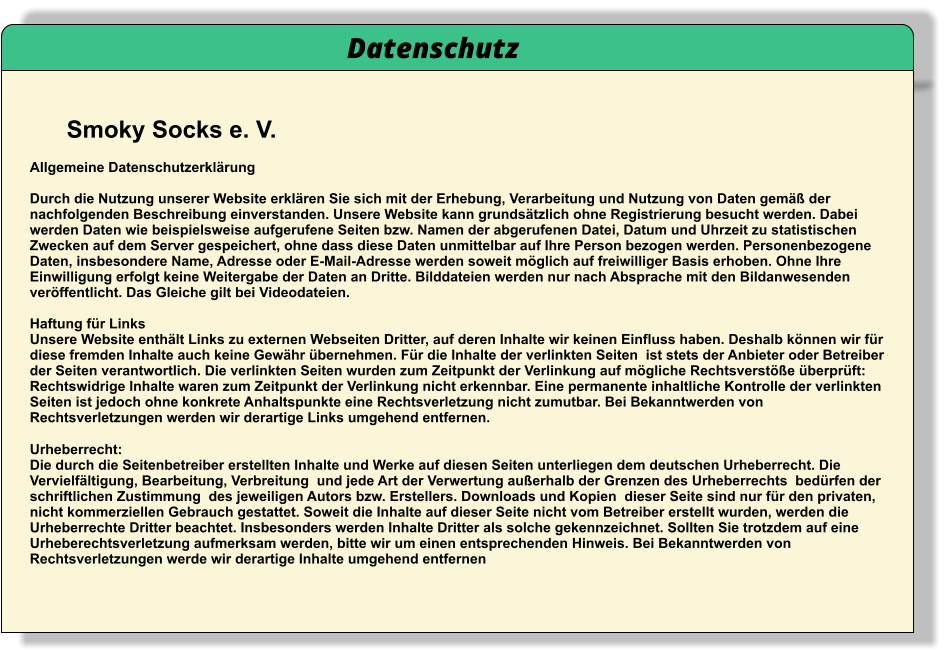 Datenschutz

Smoky Socks e. V.

Allgemeine Datenschutzerklärung

Durch die Nutzung unserer Website erklären Sie sich mit der Erhebung, Verarbeitung und Nutzung von Daten gemäß der nachfolgenden Beschreibung einverstanden. Unsere Website kann grundsätzlich ohne Registrierung besucht werden. Dabei werden Daten wie beispielsweise aufgerufene Seiten bzw. Namen der abgerufenen Datei, Datum und Uhrzeit zu statistischen Zwecken auf dem Server gespeichert, ohne dass diese Daten unmittelbar auf Ihre Person bezogen werden. Personenbezogene Daten, insbesondere Name, Adresse oder E-Mail-Adresse werden soweit möglich auf freiwilliger Basis erhoben. Ohne Ihre Einwilligung erfolgt keine Weitergabe der Daten an Dritte. Bilddateien werden nur nach Absprache mit den Bildanwesenden veröffentlicht. Das Gleiche gilt bei Videodateien.

Haftung für Links
Unsere Website enthält Links zu externen Webseiten Dritter, auf deren Inhalte wir keinen Einfluss haben. Deshalb können wir für diese fremden Inhalte auch keine Gewähr übernehmen. Für die Inhalte der verlinkten Seiten ist stets der Anbieter oder Betreiber der Seiten verantwortlich. Die verlinkten Seiten wurden zum Zeitpunkt der Verlinkung auf mögliche Rechtsverstöße überprüft: Rechtswidrige Inhalte waren zum Zeitpunkt der Verlinkung nicht erkennbar. Eine permanente inhaltliche Kontrolle der verlinkten Seiten ist jedoch ohne konkrete Anhaltspunkte eine Rechtsverletzung nicht zumutbar. Bei Bekanntwerden von Rechtsverletzungen werden wir derartige Links umgehend entfernen.

Urheberrecht:
Die durch die Seitenbetreiber erstellten Inhalte und Werke auf diesen Seiten unterliegen dem deutschen Urheberrecht. Die Vervielfältigung, Bearbeitung, Verbreitung und jede Art der Verwertung außerhalb der Grenzen des Urheberrechts bedürfen der schriftlichen Zustimmung des jeweiligen Autors bzw. Erstellers. Downloads und Kopien dieser Seite sind nur für den privaten, nicht kommerziellen Gebrauch gestattet. Soweit die Inhalte auf dieser Seite nicht vom Betreiber erstellt wurden, werden die Urheberrechte Dritter beachtet. Insbesonders werden Inhalte Dritter als solche gekennzeichnet. Sollten Sie trotzdem auf eine Urheberechtsverletzung aufmerksam werden, bitte wir um einen entsprechenden Hinweis. Bei Bekanntwerden von Rechtsverletzungen werde wir derartige Inhalte umgehend entfernen